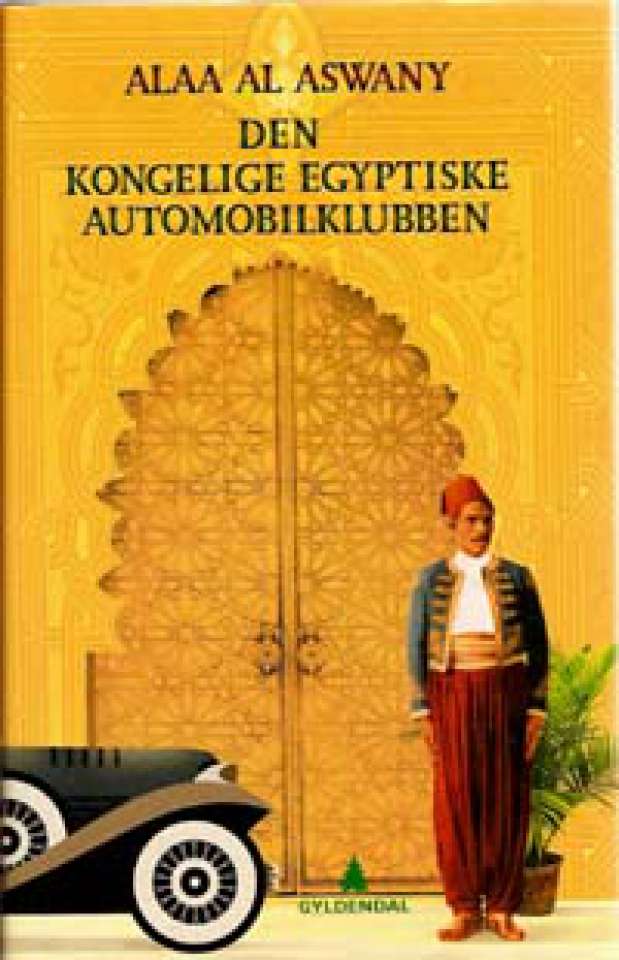 ALAA AL ASWANY
DEN KONGELIGE EGYPTISKE AUTOMOBILKLUBBEN

GYLDENDAL